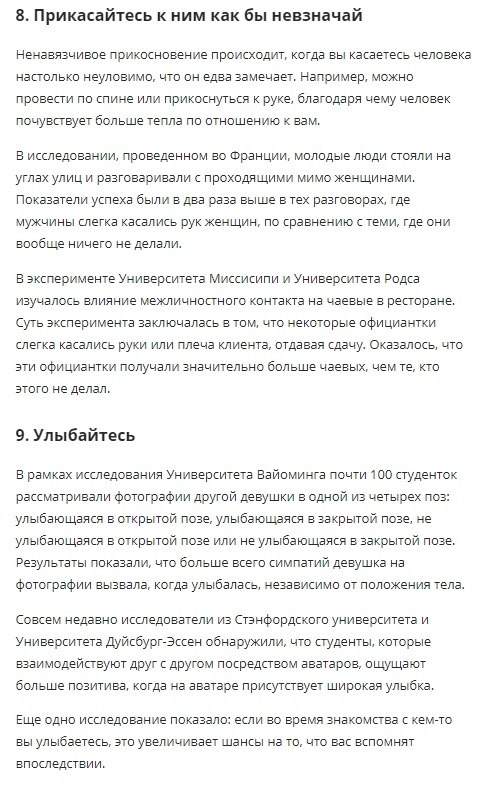 8. Прикасайтесь к ним как бы невзначай

Ненавязчивое прикосновение происходит, когда вы касаетесь человека настолько неуловимо, что он едва замечает. Например, можно провести по спине или прикоснуться к руке, благодаря чему человек почувствует больше тепла по отношению к вам.

В исследовании, проведенном во Франции, молодые люди стояли на углах улиц и разговаривали с проходящими мимо женщинами. Показатели успеха были в два раза выше в тех разговорах, где мужчины слегка касались рук женщин, по сравнению с теми, где они вообще ничего не делали.

В эксперименте Университета Миссисипи и Университета Родса изучалось влияние межличностного контакта на чаевые в ресторане. Суть эксперимента заключалась в том, что некоторые официантки слегка касались руки или плеча клиента, отдавая сдачу. Оказалось, что эти официантки получали значительно больше чаевых, чем те, кто этого не делал.

9. Улыбайтесь

В рамках исследования Университета Вайоминга почти 100 студенток рассматривали фотографии другой девушки в одной из четырех поз: улыбающаяся в открытой позе, улыбающаяся в закрытой позе, не улыбающаяся в открытой позе или не улыбающаяся в закрытой позе. Результаты показали, что больше всего симпатий девушка на фотографии вызвала, когда улыбалась, независимо от положения тела.

Совсем недавно исследователи из Стэнфордского университета и Университета Дуйсбург-Эссен обнаружили, что студенты, которые взаимодействуют друг с другом посредством аватаров, ощущают больше позитива, когда на аватаре присутствует широкая улыбка.

Еще одно исследование показало: если во время знакомства с кем-то вы улыбаетесь, это увеличивает шансы на то, что вас вспомнят впоследствии.